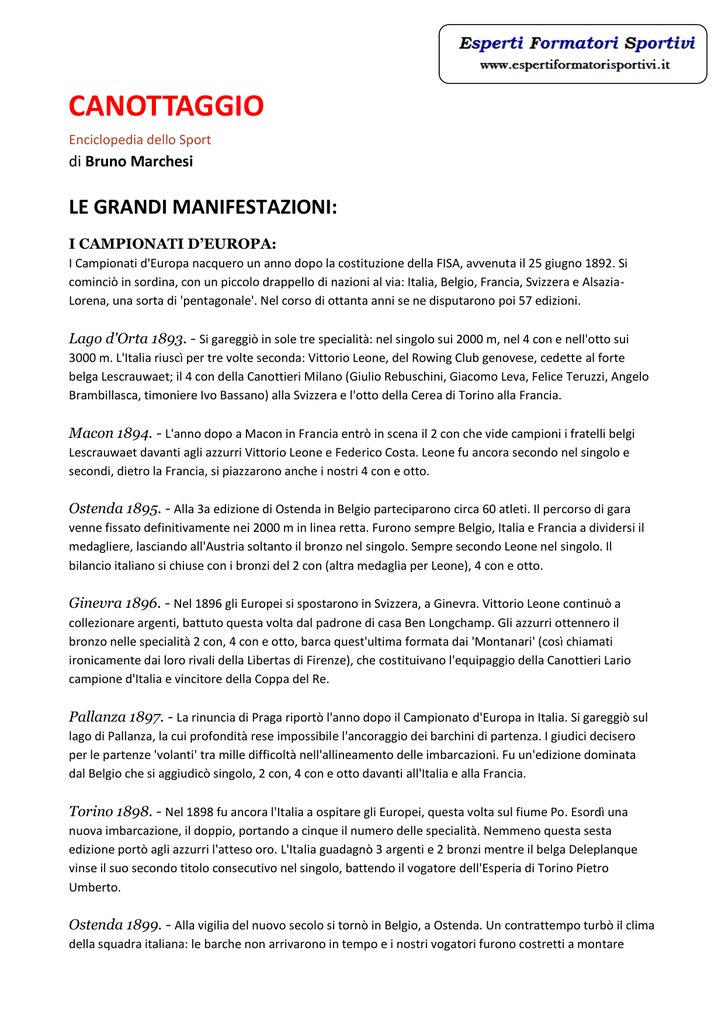 Esperti Formatori Sportivi
www.espertiformatorisportivi.it

CANOTTAGGIO
Enciclopedia dello Sport
di Bruno Marchesi

LE GRANDI MANIFESTAZIONI:

I CAMPIONATI D'EUROPA:
I Campionati d'Europa nacquero un anno dopo la costituzione della FISA, avvenuta il 25 giugno 1892. Si cominciò in sordina, con un piccolo drappello di nazioni al via: Italia, Belgio, Francia, Svizzera e Alsazia-Lorena, una sorta di 'pentagonale'. Nel corso di ottanta anni se ne disputarono poi 57 edizioni.

Lago d'Orta 1893. - Si gareggiò in sole tre specialità: nel singolo sui 2000 m, nel 4 con e nell'otto sui 3000 m. L'Italia riuscì per tre volte seconda: Vittorio Leone, del Rowing Club genovese, cedette al forte belga Lescrauwaet; il 4 con della Canottieri Milano (Giulio Rebuschini, Giacomo Leva, Felice Teruzzi, Angelo Brambillasca, timoniere Ivo Bassano) alla Svizzera e l'otto della Cerea di Torino alla Francia.

Macon 1894. - L'anno dopo a Macon in Francia entrò in scena il 2 con che vide campioni i fratelli belgi Lescrauwaet davanti agli azzurri Vittorio Leone e Federico Costa. Leone fu ancora secondo nel singolo e secondi, dietro la Francia, si piazzarono anche i nostri 4 con e otto.

Ostenda 1895. - Alla 3a edizione di Ostenda in Belgio parteciparono circa 60 atleti. Il percorso di gara venne fissato definitivamente nei 2000 m in linea retta. Furono sempre Belgio, Italia e Francia a dividersi il medagliere, lasciando all'Austria soltanto il bronzo nel singolo. Sempre secondo Leone nel singolo. Il bilancio italiano si chiuse con i bronzi del 2 con (altra medaglia per Leone), 4 con e otto.

Ginevra 1896. - Nel 1896 gli Europei si spostarono in Svizzera, a Ginevra. Vittorio Leone continuò a collezionare argenti, battuto questa volta dal padrone di casa Ben Longchamp. Gli azzurri ottennero il bronzo nelle specialità 2 con, 4 con e otto, barca quest'ultima formata dai 'Montanari' (così chiamati ironicamente dai loro rivali della Libertas di Firenze), che costituivano l'equipaggio della Canottieri Lario campione d'Italia e vincitore della Coppa del Re.

Pallanza 1897. - La rinuncia di Praga riportò l'anno dopo il Campionato d'Europa in Italia. Si gareggiò sul lago di Pallanza, la cui profondità rese impossibile l'ancoraggio dei barchini di partenza. I giudici decisero per le partenze 'volanti' tra mille difficoltà nell'allineamento delle imbarcazioni. Fu un'edizione dominata dal Belgio che si aggiudicò singolo, 2 con, 4 con e otto davanti all'Italia e alla Francia.

Torino 1898. - Nel 1898 fu ancora l'Italia a ospitare gli Europei, questa volta sul fiume Po. Esordì una nuova imbarcazione, il doppio, portando a cinque il numero delle specialità. Nemmeno questa sesta edizione portò agli azzurri l'atteso oro. L'Italia guadagnò 3 argenti e 2 bronzi mentre il belga Deleplanque vinse il suo secondo titolo consecutivo nel singolo, battendo il vogatore dell'Esperia di Torino Pietro Umberto.

Ostenda 1899. - Alla vigilia del nuovo secolo si tornò in Belgio, a Ostenda. Un contrattempo turbò il clima della squadra italiana: le barche non arrivarono in tempo e i nostri vogatori furono costretti a montare